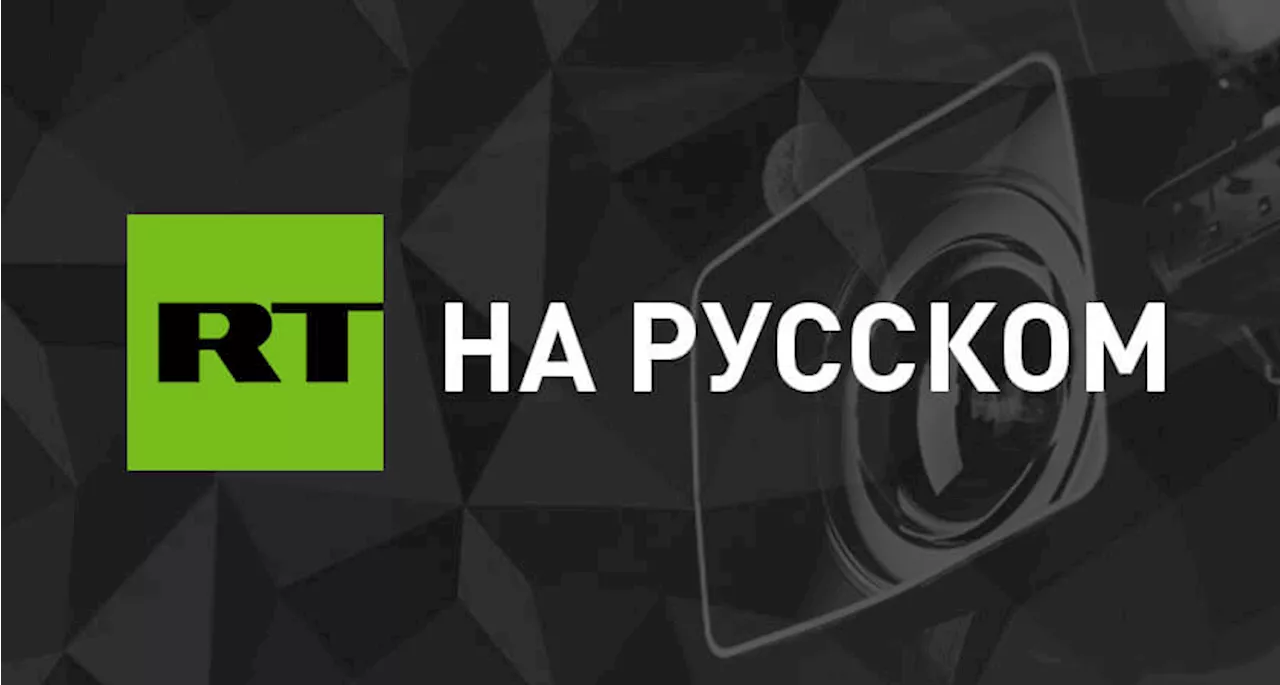 RT НА РУССКОМ